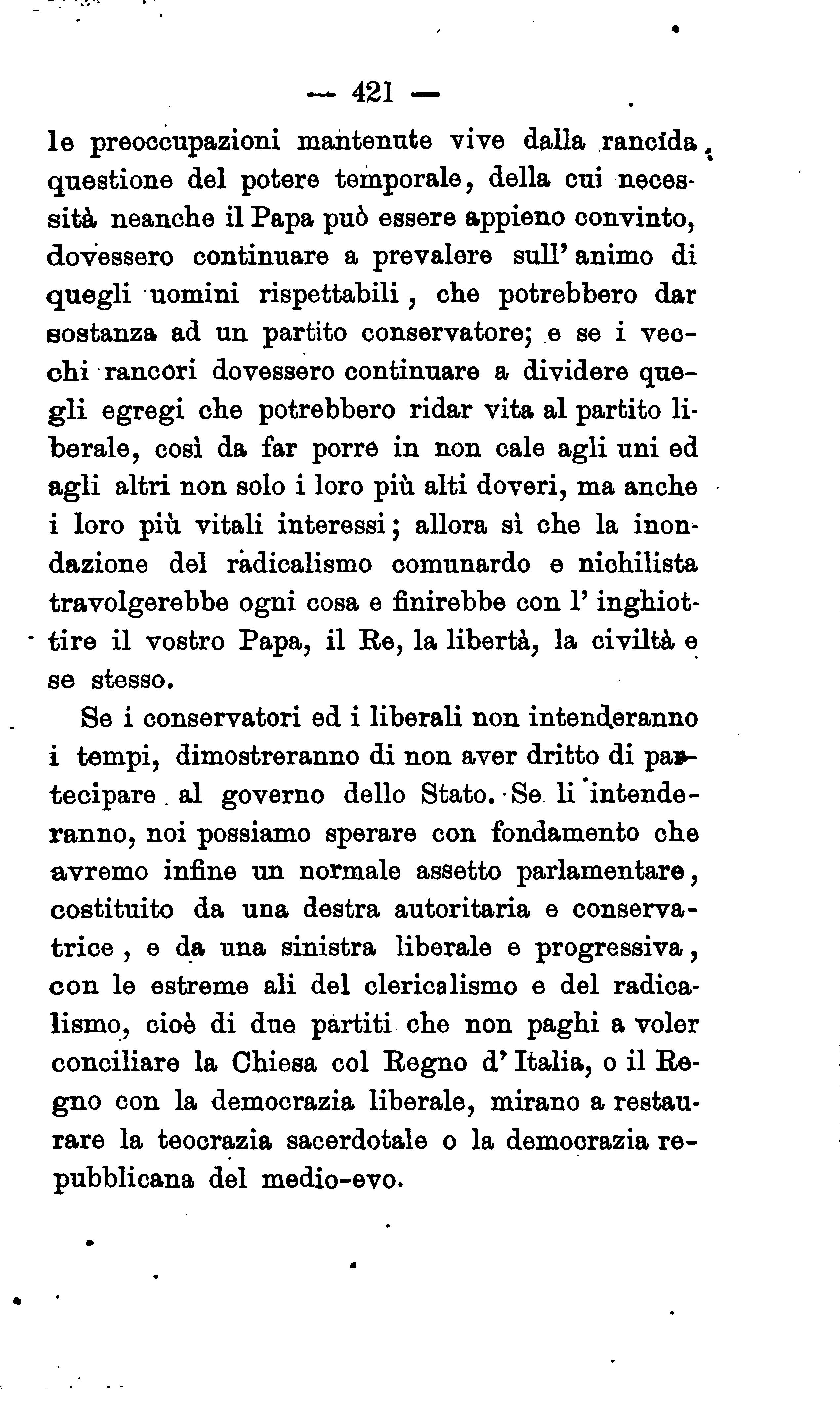 — 421 —

le preoccupazioni mantenute vive dalla rancida questione del potere temporale, della cui necessità neanche il Papa può essere appieno convinto, dovessero continuare a prevalere sull'animo di quegli uomini rispettabili, che potrebbero dar sostanza ad un partito conservatore; e se i vecchi rancori dovessero continuare a dividere quegli egregi che potrebbero ridar vita al partito liberale, così da far porre in non cale agli uni ed agli altri non solo i loro più alti doveri, ma anche i loro più vitali interessi; allora sì che la inondazione del radicalismo comunardo e nichilista travolgerebbe ogni cosa e finirebbe con l'inghiottire il vostro Papa, il Re, la libertà, la civiltà e se stesso.

Se i conservatori ed i liberali non intenderanno i tempi, dimostreranno di non aver dritto di partecipare al governo dello Stato. Se li intenderanno, noi possiamo sperare con fondamento che avremo infine un normale assetto parlamentare, costituito da una destra autoritaria e conservatrice, e da una sinistra liberale e progressiva, con le estreme ali del clericalismo e del radicalismo, cioè di due partiti che non paghi a voler conciliare la Chiesa col Regno d'Italia, o il Regno con la democrazia liberale, mirano a restaurare la teocrazia sacerdotale o la democrazia repubblicana del medio-evo.